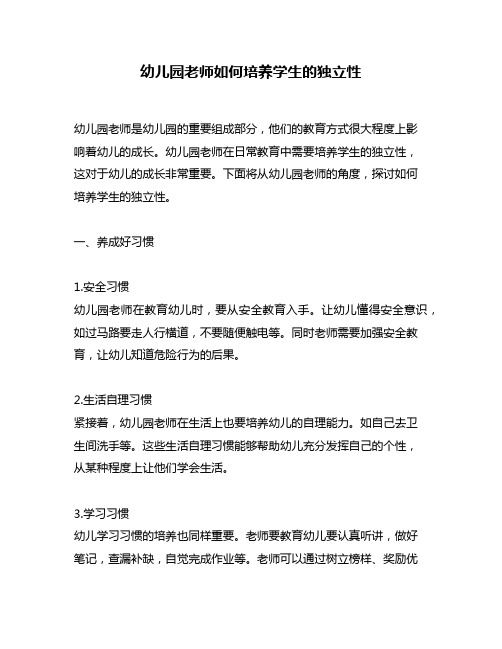 幼儿园老师如何培养学生的独立性

幼儿园老师是幼儿园的重要组成部分，他们的教育方式很大程度上影响着幼儿的成长。幼儿园老师在日常教育中需要培养学生的独立性，这对于幼儿的成长非常重要。下面将从幼儿园老师的角度，探讨如何培养学生的独立性。

一、养成好习惯

1.安全习惯
幼儿园老师在教育幼儿时，要从安全教育入手。让幼儿懂得安全意识，如过马路要走人行横道，不要随便触电等。同时老师需要加强安全教育，让幼儿知道危险行为的后果。

2.生活自理习惯
紧接着，幼儿园老师在生活上也要培养幼儿的自理能力。如自己去卫生间洗手等。这些生活自理习惯能够帮助幼儿充分发挥自己的个性，从某种程度上让他们学会生活。

3.学习习惯
幼儿学习习惯的培养也同样重要。老师要教育幼儿要认真听讲，做好笔记，查漏补缺，自觉完成作业等。老师可以通过树立榜样、奖励优